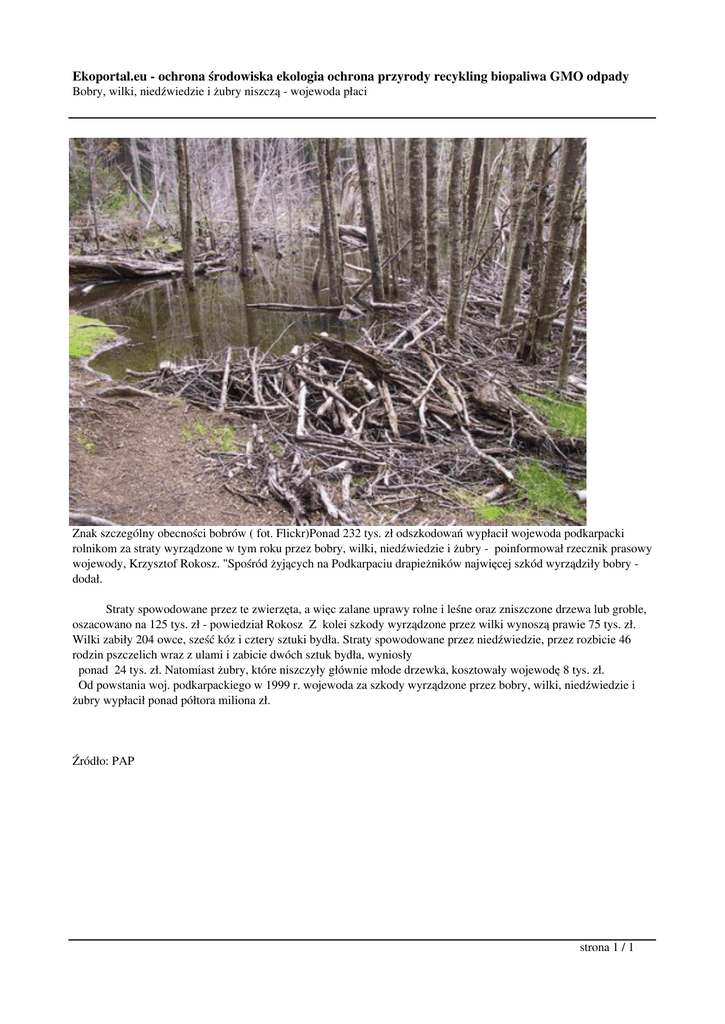 Ekoportal.eu - ochrona środowiska ekologia ochrona przyrody recykling biopaliwa GMO odpady
Bobry, wilki, niedźwiedzie i żubry niszczą - wojewoda płaci

Znak szczególny obecności bobrów ( fot. Flickr)Ponad 232 tys. zł odszkodowań wypłacił wojewoda podkarpacki rolnikom za straty wyrządzone w tym roku przez bobry, wilki, niedźwiedzie i żubry - poinformował rzecznik prasowy wojewody, Krzysztof Rokosz. "Spośród żyjących na Podkarpaciu drapieżników najwięcej szkód wyrządziły bobry - dodał.

Straty spowodowane przez te zwierzęta, a więc zalane uprawy rolne i leśne oraz zniszczone drzewa lub groble, oszacowano na 125 tys. zł - powiedział Rokosz Z kolei szkody wyrządzone przez wilki wynoszą prawie 75 tys. zł. Wilki zabiły 204 owce, sześć kóz i cztery sztuki bydła. Straty spowodowane przez niedźwiedzie, przez rozbicie 46 rodzin pszczelich wraz z ulami i zabicie dwóch sztuk bydła, wyniosły ponad 24 tys. zł. Natomiast żubry, które niszczyły głównie młode drzewka, kosztowały wojewodę 8 tys. zł.

Od powstania woj. podkarpackiego w 1999 r. wojewoda za szkody wyrządzone przez bobry, wilki, niedźwiedzie i żubry wypłacił ponad półtora miliona zł.

Źródło: PAP

strona 1 / 1